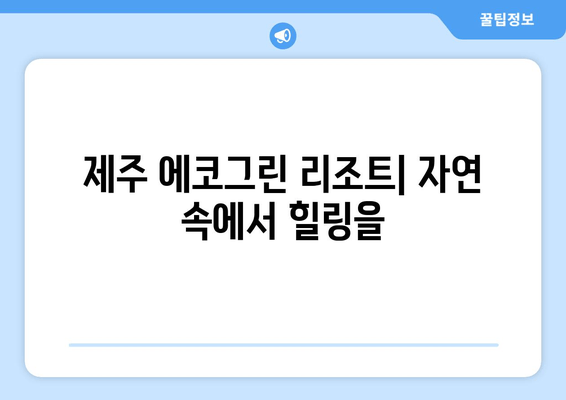 꿀팁정보

제주 에코그린 리조트| 자연 속에서 힐링을